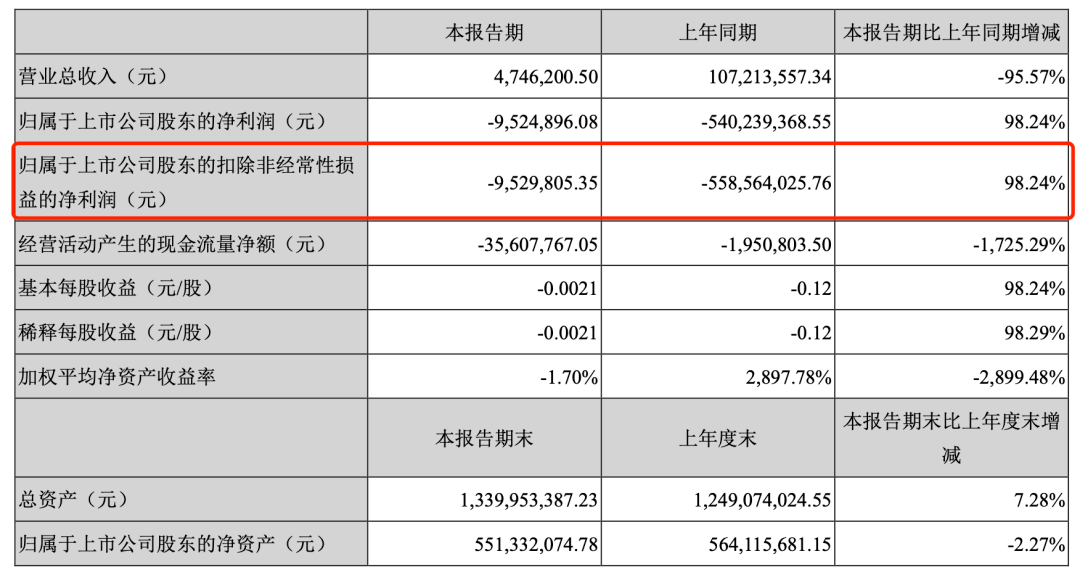 |  | 本报告期 | 上年同期 | 本报告期比上年同期增减 |
|---|---|---|---|
| 营业总收入（元） | 4,746,200.50 | 107,213,557.34 | -95.57% |
| 归属于上市公司股东的净利润（元） | -9,524,896.08 | -540,239,368.55 | 98.24% |
| 归属于上市公司股东的扣除非经常性损益的净利润（元） | -9,529,805.35 | -558,564,025.76 | 98.24% |
| 经营活动产生的现金流量净额（元） | -35,607,767.05 | -1,950,803.50 | -1,725.29% |
| 基本每股收益（元/股） | -0.0021 | -0.12 | 98.24% |
| 稀释每股收益（元/股） | -0.0021 | -0.12 | 98.29% |
| 加权平均净资产收益率 | -1.70% | 2,897.78% | -2,899.48% |
|  | 本报告期末 | 上年度末 | 本报告期末比上年度末增减 |
| 总资产（元） | 1,339,953,387.23 | 1,249,074,024.55 | 7.28% |
| 归属于上市公司股东的净资产（元） | 551,332,074.78 | 564,115,681.15 | -2.27% |